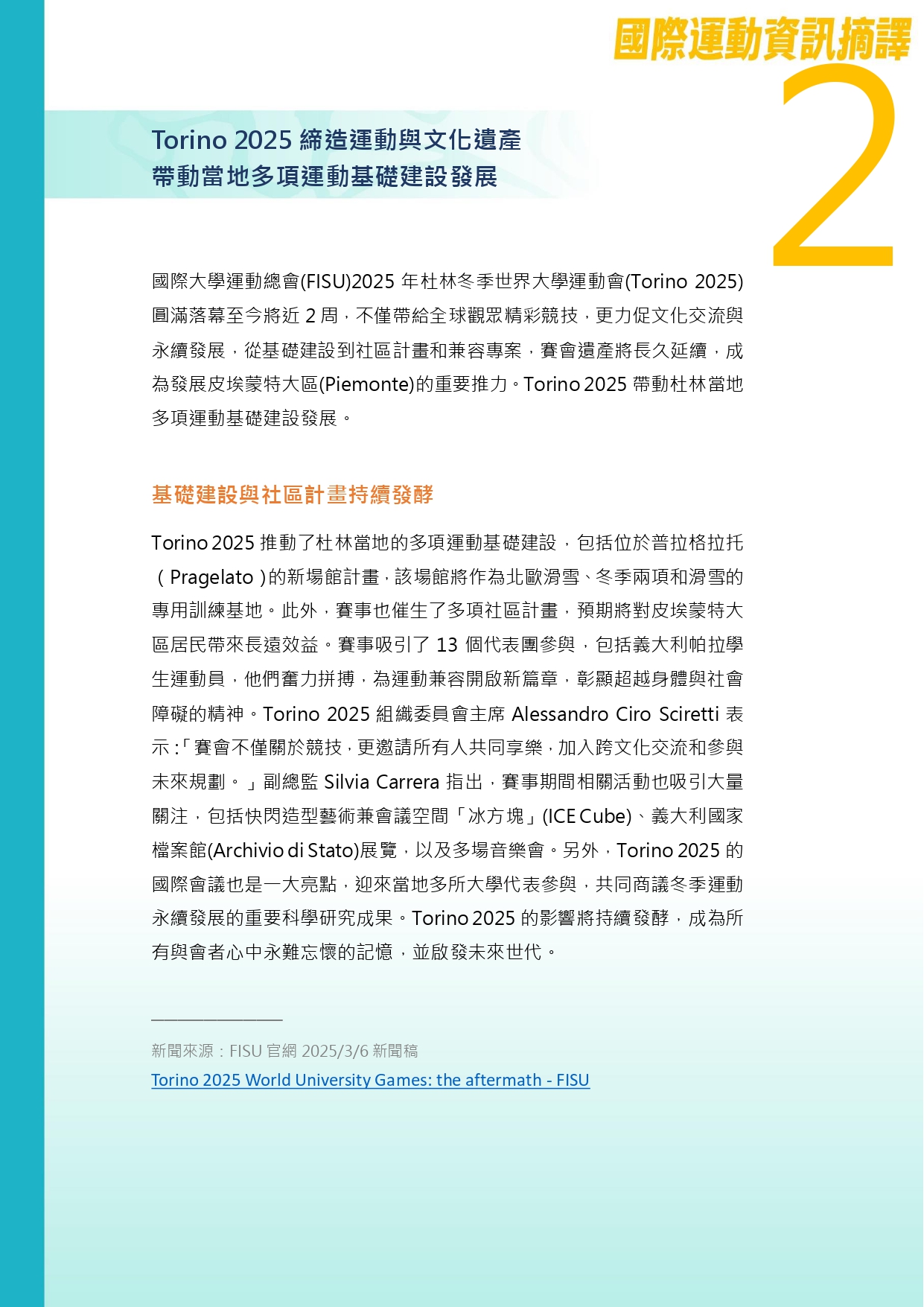 國際運動資訊摘譯

2

Torino 2025 締造運動與文化遺產
帶動當地多項運動基礎建設發展

國際大學運動總會(FISU)2025 年杜林冬季世界大學運動會(Torino 2025)圓滿落幕至今將近 2 周，不僅帶給全球觀眾精彩競技，更力促文化交流與永續發展，從基礎建設到社區計畫和兼容專案，賽會遺產將長久延續，成為發展皮埃蒙特大區(Piemonte)的重要推力。Torino 2025 帶動杜林當地多項運動基礎建設發展。

基礎建設與社區計畫持續發酵

Torino 2025 推動了杜林當地的多項運動基礎建設，包括位於普拉格拉托（Pragelato）的新場館計畫，該場館將作為北歐滑雪、冬季兩項和滑雪的專用訓練基地。此外，賽事也催生了多項社區計畫，預期將對皮埃蒙特大區居民帶來長遠效益。賽事吸引了 13 個代表團參與，包括義大利帕拉學生運動員，他們奮力拼搏，為運動兼容開啟新篇章，彰顯超越身體與社會障礙的精神。Torino 2025 組織委員會主席 Alessandro Ciro Sciretti 表示：「賽會不僅關於競技，更邀請所有人共同享樂，加入跨文化交流和參與未來規劃。」副總監 Silvia Carrera 指出，賽事期間相關活動也吸引大量關注，包括快閃造型藝術兼會議空間「冰方塊」(ICE Cube)、義大利國家檔案館(Archivio di Stato)展覽，以及多場音樂會。另外，Torino 2025 的國際會議也是一大亮點，迎來當地多所大學代表參與，共同商議冬季運動永續發展的重要科學研究成果。Torino 2025 的影響將持續發酵，成為所有與會者心中永難忘懷的記憶，並啟發未來世代。

新聞來源：FISU 官網 2025/3/6 新聞稿
Torino 2025 World University Games: the aftermath - FISU